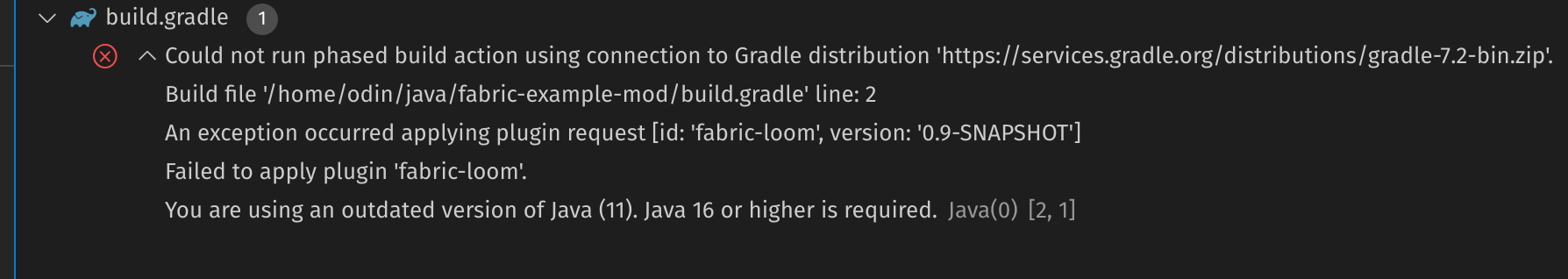 build.gradle 1

Could not run phased build action using connection to Gradle distribution 'https://services.gradle.org/distributions/gradle-7.2-bin.zip'.
Build file '/home/odin/java/fabric-example-mod/build.gradle' line: 2
An exception occurred applying plugin request [id: 'fabric-loom', version: '0.9-SNAPSHOT']
Failed to apply plugin 'fabric-loom'.
You are using an outdated version of Java (11). Java 16 or higher is required. Java(0) [2, 1]